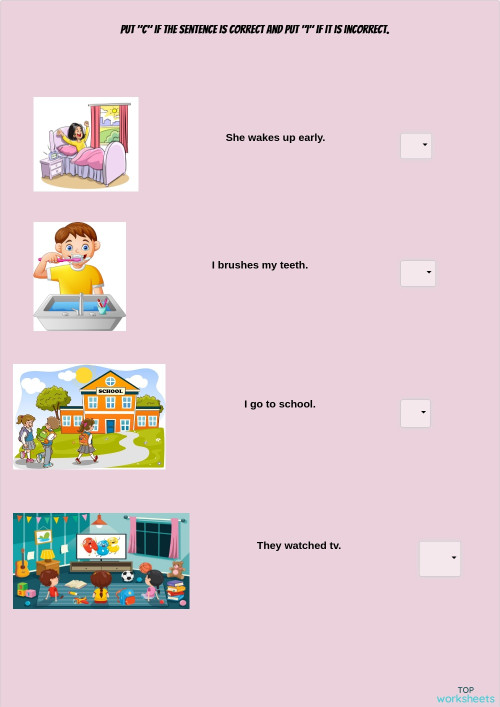 PUT "C" IF THE SENTENCE IS CORRECT AND PUT "I" IF IT IS INCORRECT.

She wakes up early.

I brushes my teeth.

SCHOOL

I go to school.

They watched tv.

TOP
worksheets